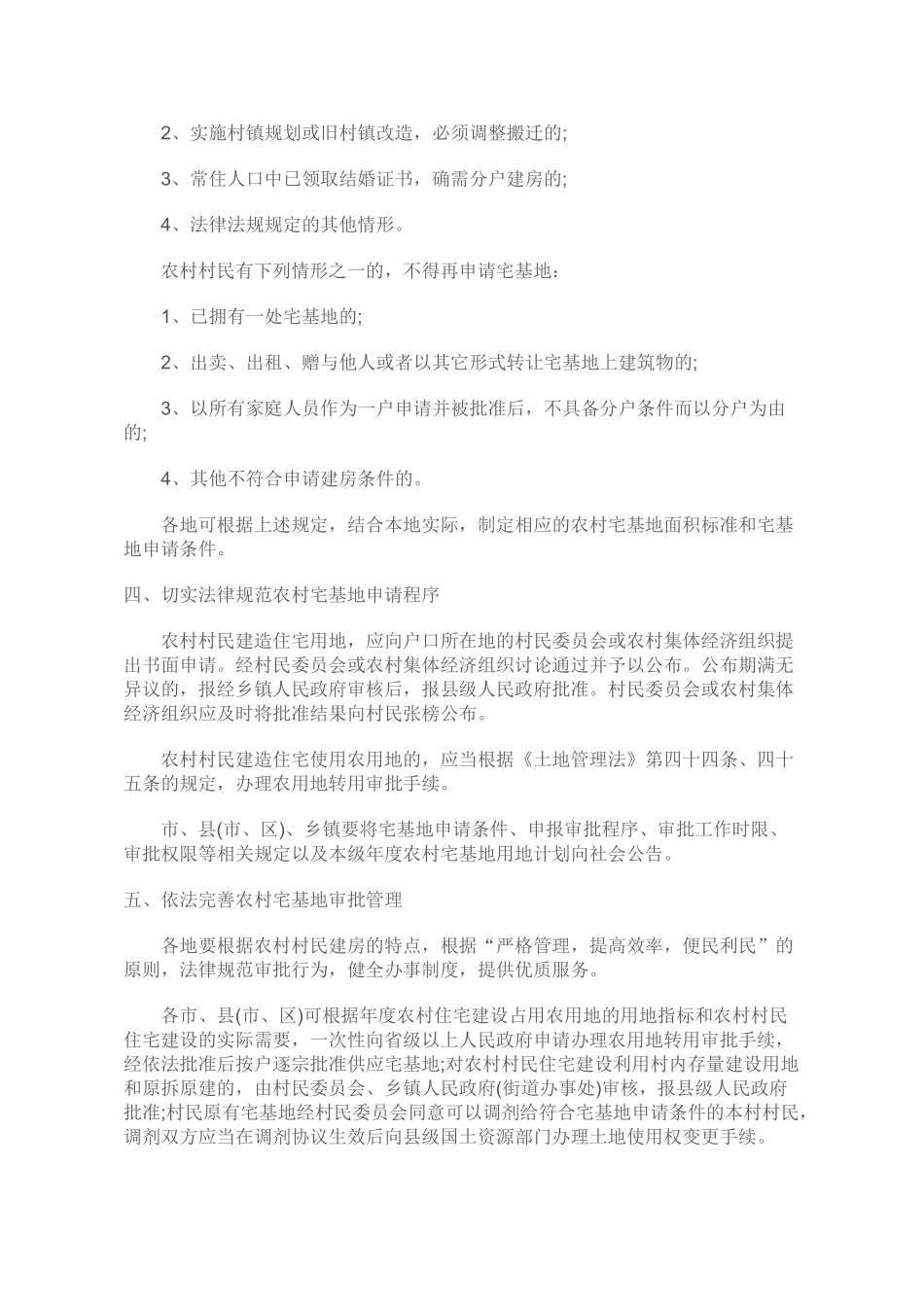 2、实施村镇规划或旧村镇改造，必须调整搬迁的;

3、常住人口中已领取结婚证书，确需分户建房的;

4、法律法规规定的其他情形。

农村村民有下列情形之一的，不得再申请宅基地：

1、已拥有一处宅基地的;

2、出卖、出租、赠与他人或者以其它形式转让宅基地上建筑物的;

3、以所有家庭人员作为一户申请并被批准后，不具备分户条件而以分户为由的;

4、其他不符合申请建房条件的。

各地可根据上述规定，结合本地实际，制定相应的农村宅基地面积标准和宅基地申请条件。

四、切实法律规范农村宅基地申请程序

农村村民建造住宅用地，应向户口所在地的村民委员会或农村集体经济组织提出书面申请。经村民委员会或农村集体经济组织讨论通过并予以公布。公布期满无异议的，报经乡镇人民政府审核后，报县级人民政府批准。村民委员会或农村集体经济组织应及时将批准结果向村民张榜公布。

农村村民建造住宅使用农用地的，应当根据《土地管理法》第四十四条、四十五条的规定，办理农用地转用审批手续。

市、县(市、区)、乡镇要将宅基地申请条件、申报审批程序、审批工作时限、审批权限等相关规定以及本级年度农村宅基地用地计划向社会公告。

五、依法完善农村宅基地审批管理

各地要根据农村村民建房的特点，根据“严格管理，提高效率，便民利民”的原则，法律规范审批行为，健全办事制度，提供优质服务。

各市、县(市、区)可根据年度农村住宅建设占用农用地的用地指标和农村村民住宅建设的实际需要，一次性向省级以上人民政府申请办理农用地转用审批手续，经依法批准后按户逐宗批准供应宅基地;对农村村民住宅建设利用村内存量建设用地和原拆原建的，由村民委员会、乡镇人民政府(街道办事处)审核，报县级人民政府批准;村民原有宅基地经村民委员会同意可以调剂给符合宅基地申请条件的本村村民，调剂双方应当在调剂协议生效后向县级国土资源部门办理土地使用权变更手续。